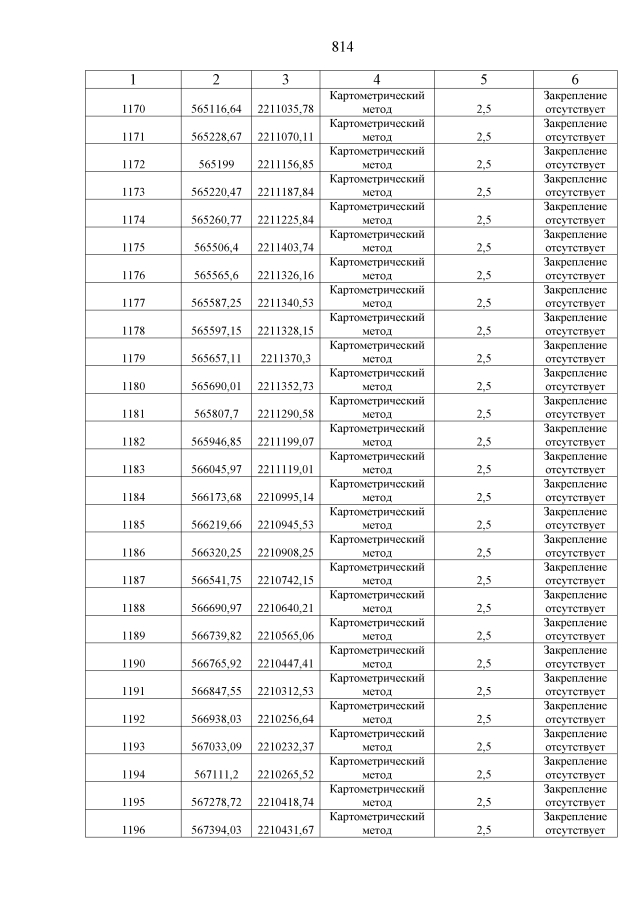 814

| 1 | 2 | 3 | 4 | 5 | 6 |
|---|---|---|---|---|---|
| 1170 | 565116,64 | 2211035,78 | Картометрический метод | 2,5 | Закрепление отсутствует |
| 1171 | 565228,67 | 2211070,11 | Картометрический метод | 2,5 | Закрепление отсутствует |
| 1172 | 565199 | 2211156,85 | Картометрический метод | 2,5 | Закрепление отсутствует |
| 1173 | 565220,47 | 2211187,84 | Картометрический метод | 2,5 | Закрепление отсутствует |
| 1174 | 565260,77 | 2211225,84 | Картометрический метод | 2,5 | Закрепление отсутствует |
| 1175 | 565506,4 | 2211403,74 | Картометрический метод | 2,5 | Закрепление отсутствует |
| 1176 | 565565,6 | 2211326,16 | Картометрический метод | 2,5 | Закрепление отсутствует |
| 1177 | 565587,25 | 2211340,53 | Картометрический метод | 2,5 | Закрепление отсутствует |
| 1178 | 565597,15 | 2211328,15 | Картометрический метод | 2,5 | Закрепление отсутствует |
| 1179 | 565657,11 | 2211370,3 | Картометрический метод | 2,5 | Закрепление отсутствует |
| 1180 | 565690,01 | 2211352,73 | Картометрический метод | 2,5 | Закрепление отсутствует |
| 1181 | 565807,7 | 2211290,58 | Картометрический метод | 2,5 | Закрепление отсутствует |
| 1182 | 565946,85 | 2211199,07 | Картометрический метод | 2,5 | Закрепление отсутствует |
| 1183 | 566045,97 | 2211119,01 | Картометрический метод | 2,5 | Закрепление отсутствует |
| 1184 | 566173,68 | 2210995,14 | Картометрический метод | 2,5 | Закрепление отсутствует |
| 1185 | 566219,66 | 2210945,53 | Картометрический метод | 2,5 | Закрепление отсутствует |
| 1186 | 566320,25 | 2210908,25 | Картометрический метод | 2,5 | Закрепление отсутствует |
| 1187 | 566541,75 | 2210742,15 | Картометрический метод | 2,5 | Закрепление отсутствует |
| 1188 | 566690,97 | 2210640,21 | Картометрический метод | 2,5 | Закрепление отсутствует |
| 1189 | 566739,82 | 2210565,06 | Картометрический метод | 2,5 | Закрепление отсутствует |
| 1190 | 566765,92 | 2210447,41 | Картометрический метод | 2,5 | Закрепление отсутствует |
| 1191 | 566847,55 | 2210312,53 | Картометрический метод | 2,5 | Закрепление отсутствует |
| 1192 | 566938,03 | 2210256,64 | Картометрический метод | 2,5 | Закрепление отсутствует |
| 1193 | 567033,09 | 2210232,37 | Картометрический метод | 2,5 | Закрепление отсутствует |
| 1194 | 567111,2 | 2210265,52 | Картометрический метод | 2,5 | Закрепление отсутствует |
| 1195 | 567278,72 | 2210418,74 | Картометрический метод | 2,5 | Закрепление отсутствует |
| 1196 | 567394,03 | 2210431,67 | Картометрический метод | 2,5 | Закрепление отсутствует |